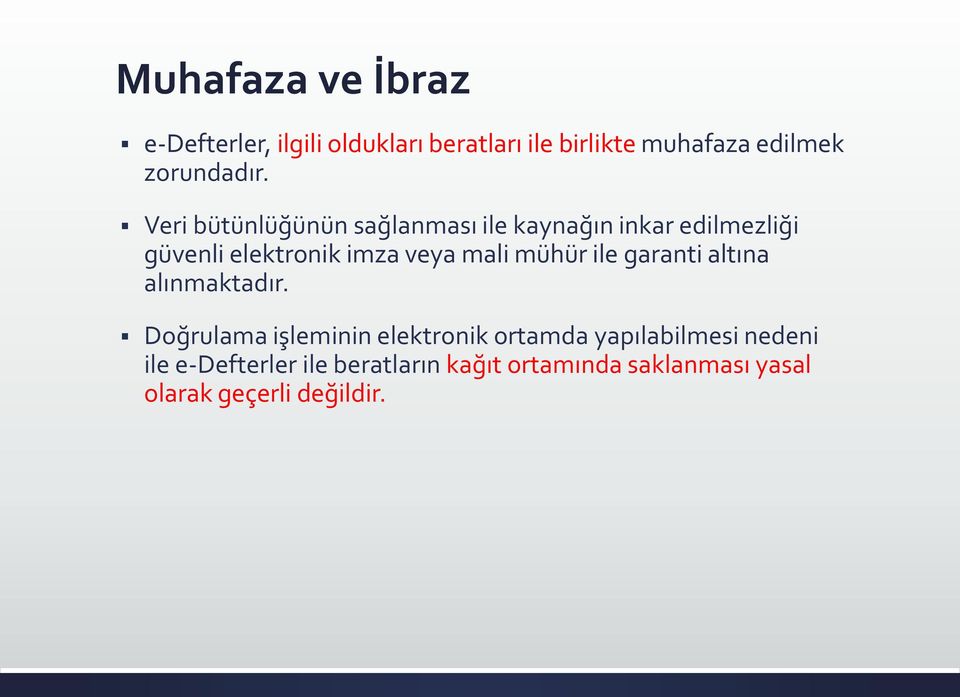 Muhafaza ve İbraz

▪ e-Defterler, ilgili oldukları beratları ile birlikte muhafaza edilmek zorundadır.

▪ Veri bütünlüğünün sağlanması ile kaynağın inkar edilmezliği güvenli elektronik imza veya mali mühür ile garanti altına alınmaktadır.

▪ Doğrulama işleminin elektronik ortamda yapılabilmesi nedeni ile e-Defterler ile beratların kağıt ortamında saklanması yasal olarak geçerli değildir.